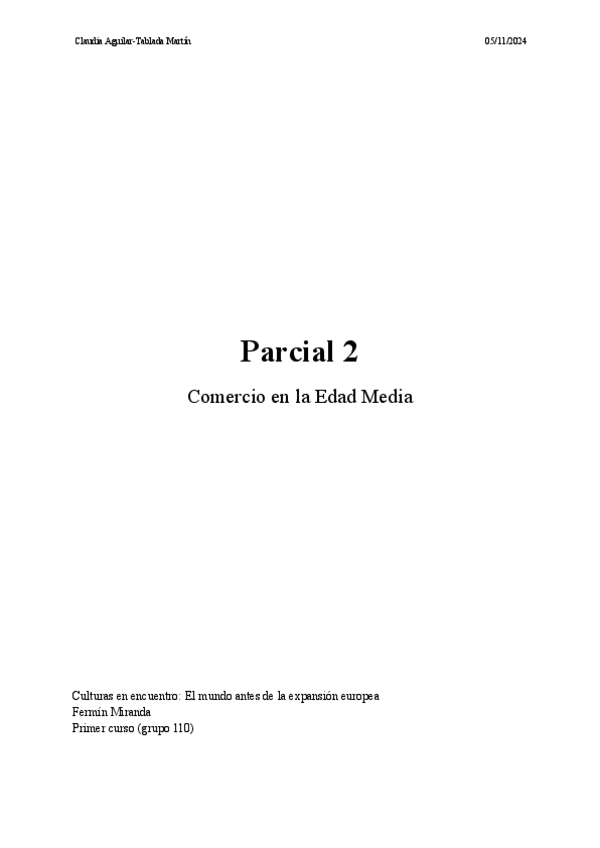 Claudia Aguilar-Tablada Martín

05/11/2024

Parcial 2

Comercio en la Edad Media

Culturas en encuentro: El mundo antes de la expansión europea
Fermín Miranda
Primer curso (grupo 110)